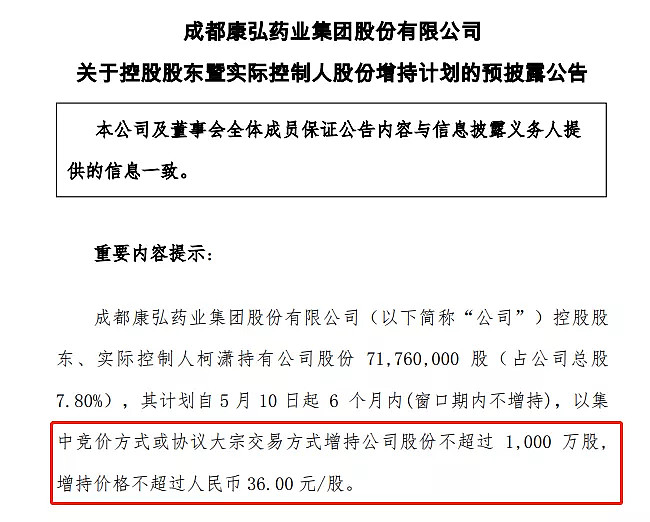 成都康弘药业集团股份有限公司
关于控股股东暨实际控制人股份增持计划的预披露公告

本公司及董事会全体成员保证公告内容与信息披露义务人提供的信息一致。

重要内容提示：

成都康弘药业集团股份有限公司（以下简称“公司”）控股股东、实际控制人柯潇持有公司股份 71,760,000 股（占公司总股 7.80%），其计划自 5 月 10 日起 6 个月内(窗口期内不增持)，以集中竞价方式或协议大宗交易方式增持公司股份不超过 1,000 万股，增持价格不超过人民币 36.00 元/股。